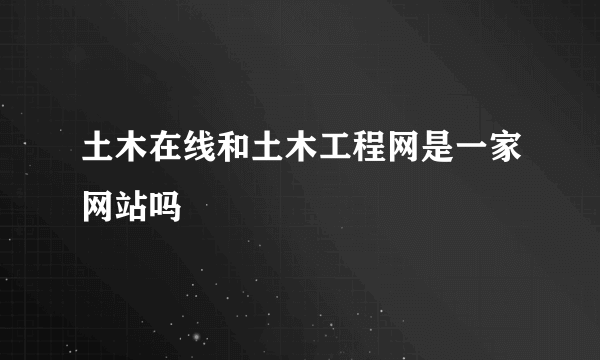 土木在线和土木工程网是一家网站吗